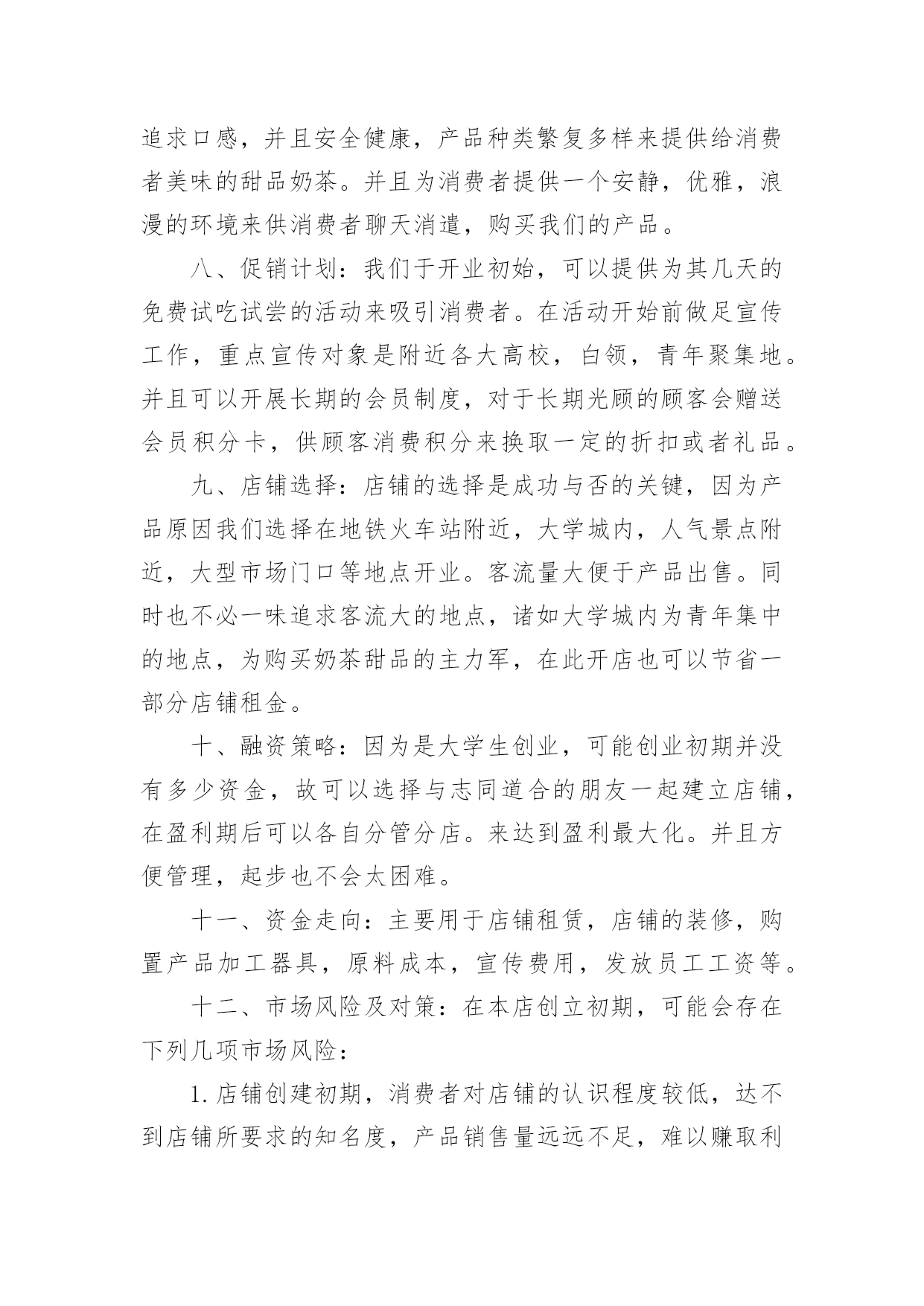 追求口感，并且安全健康，产品种类繁复多样来提供给消费者美味的甜品奶茶。并且为消费者提供一个安静，优雅，浪漫的环境来供消费者聊天消遣，购买我们的产品。

八、促销计划：我们于开业初始，可以提供为其几天的免费试吃试尝的活动来吸引消费者。在活动开始前做足宣传工作，重点宣传对象是附近各大高校，白领，青年聚集地。并且可以开展长期的会员制度，对于长期光顾的顾客会赠送会员积分卡，供顾客消费积分来换取一定的折扣或者礼品。

九、店铺选择：店铺的选择是成功与否的关键，因为产品原因我们选择在地铁火车站附近，大学城内，人气景点附近，大型市场门口等地点开业。客流量大便于产品出售。同时也不必一味追求客流大的地点，诸如大学城内为青年集中的地点，为购买奶茶甜品的主力军，在此开店也可以节省一部分店铺租金。

十、融资策略：因为是大学生创业，可能创业初期并没有多少资金，故可以选择与志同道合的朋友一起建立店铺，在盈利期后可以各自分管分店。来达到盈利最大化。并且方便管理，起步也不会太困难。

十一、资金走向：主要用于店铺租赁，店铺的装修，购置产品加工器具，原料成本，宣传费用，发放员工工资等。

十二、市场风险及对策：在本店创立初期，可能会存在下列几项市场风险：

1.店铺创建初期，消费者对店铺的认识程度较低，达不到店铺所要求的知名度，产品销售量远远不足，难以赚取利